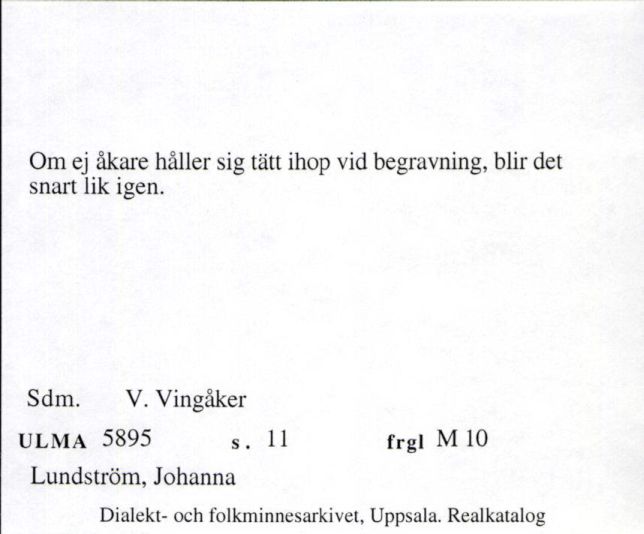 Om ej åkare håller sig tätt ihop vid begravning, blir det snart lik igen.

Sdm. V. Vingåker

ULMA 5895 s. 11 frgl M 10

Lundström, Johanna

Dialekt- och folkminnesarkivet, Uppsala. Realkatalog